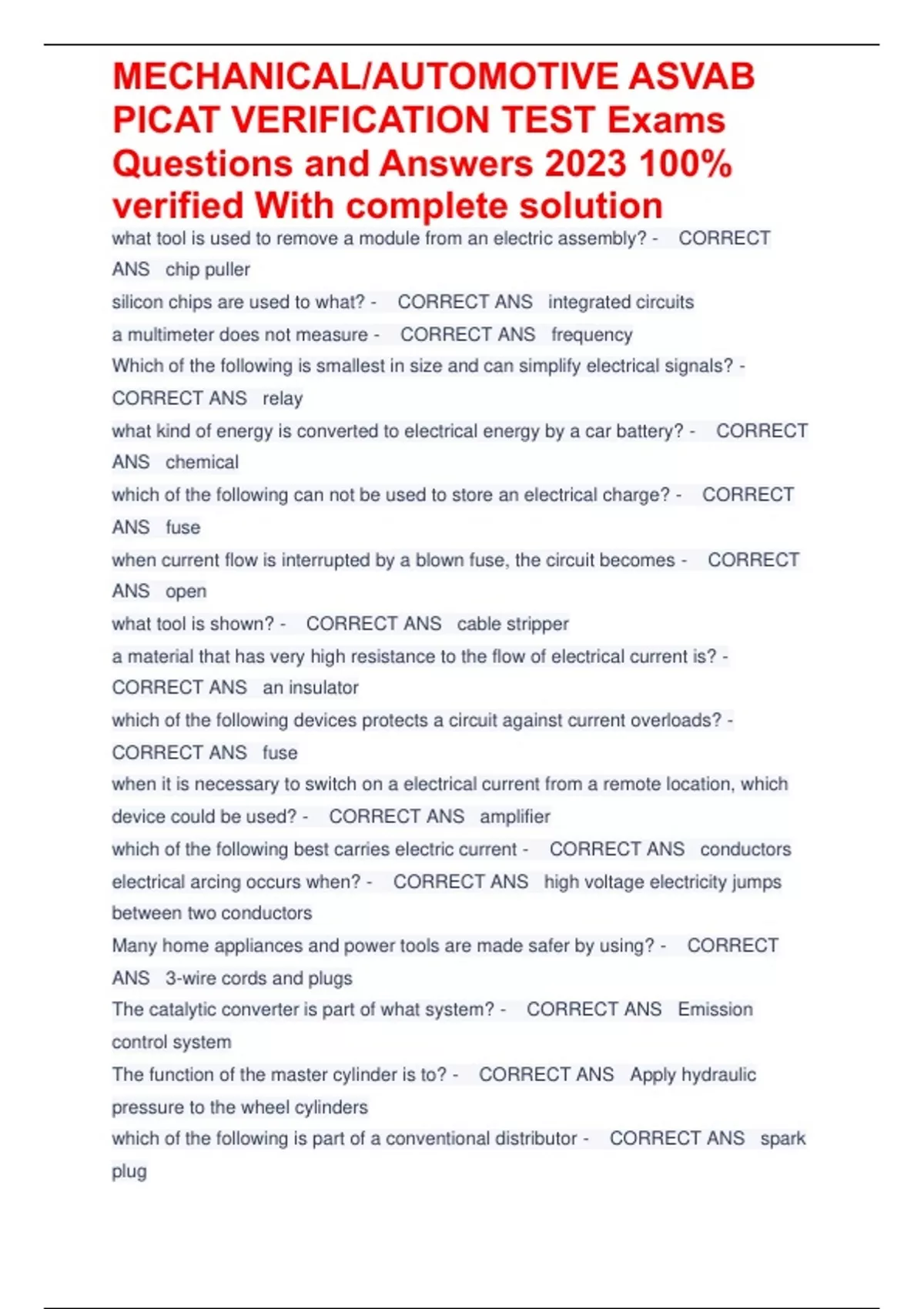 MECHANICAL/AUTOMOTIVE ASVAB PICAT VERIFICATION TEST Exams Questions and Answers 2023 100% verified With complete solution

what tool is used to remove a module from an electric assembly? - CORRECT ANS chip puller

silicon chips are used to what? - CORRECT ANS integrated circuits

a multimeter does not measure - CORRECT ANS frequency

Which of the following is smallest in size and can simplify electrical signals? - CORRECT ANS relay

what kind of energy is converted to electrical energy by a car battery? - CORRECT ANS chemical

which of the following can not be used to store an electrical charge? - CORRECT ANS fuse

when current flow is interrupted by a blown fuse, the circuit becomes - CORRECT ANS open

what tool is shown? - CORRECT ANS cable stripper

a material that has very high resistance to the flow of electrical current is? - CORRECT ANS an insulator

which of the following devices protects a circuit against current overloads? - CORRECT ANS fuse

when it is necessary to switch on a electrical current from a remote location, which device could be used? - CORRECT ANS amplifier

which of the following best carries electric current - CORRECT ANS conductors

electrical arcing occurs when? - CORRECT ANS high voltage electricity jumps between two conductors

Many home appliances and power tools are made safer by using? - CORRECT ANS 3-wire cords and plugs

The catalytic converter is part of what system? - CORRECT ANS Emission control system

The function of the master cylinder is to? - CORRECT ANS Apply hydraulic pressure to the wheel cylinders

which of the following is part of a conventional distributor - CORRECT ANS spark plug